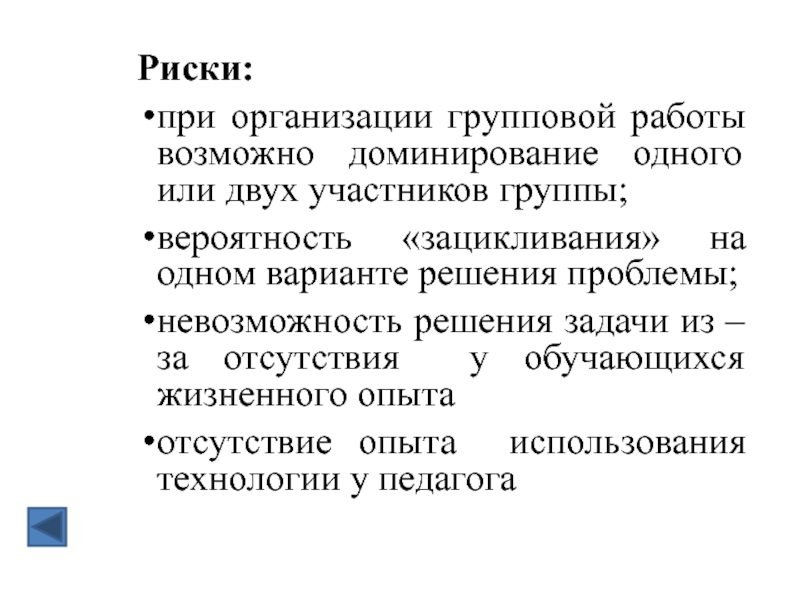 Риски:

•при организации групповой работы возможно доминирование одного или двух участников группы;

•вероятность «зацикливания» на одном варианте решения проблемы;

•невозможность решения задачи из – за отсутствия у обучающихся жизненного опыта

•отсутствие опыта использования технологии у педагога